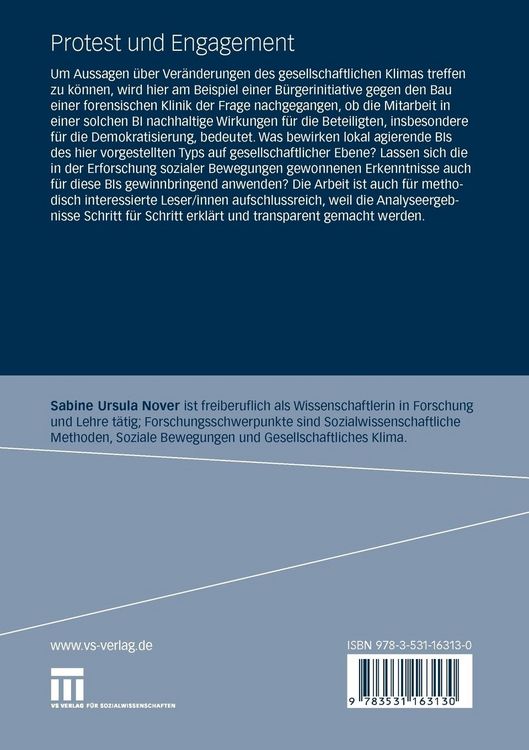 Protest und Engagement

Um Aussagen über Veränderungen des gesellschaftlichen Klimas treffen zu können, wird hier am Beispiel einer Bürgerinitiative gegen den Bau einer forensischen Klinik der Frage nachgegangen, ob die Mitarbeit in einer solchen BI nachhaltige Wirkungen für die Beteiligten, insbesondere für die Demokratisierung, bedeutet. Was bewirken lokal agierende BIs des hier vorgestellten Typs auf gesellschaftlicher Ebene? Lassen sich die in der Erforschung sozialer Bewegungen gewonnenen Erkenntnisse auch für diese BIs gewinnbringend anwenden? Die Arbeit ist auch für methodisch interessierte Leser/innen aufschlussreich, weil die Analyseergebnisse Schritt für Schritt erklärt und transparent gemacht werden.

Sabine Ursula Nover ist freiberuflich als Wissenschaftlerin in Forschung und Lehre tätig; Forschungsschwerpunkte sind Sozialwissenschaftliche Methoden, Soziale Bewegungen und Gesellschaftliches Klima.

www.vs-verlag.de

VS VERLAG FÜR SOZIALWISSENSCHAFTEN

ISBN 978-3-531-16313-0

9 783531 163130